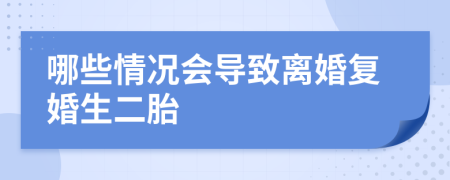 哪些情况会导致离婚复婚生二胎